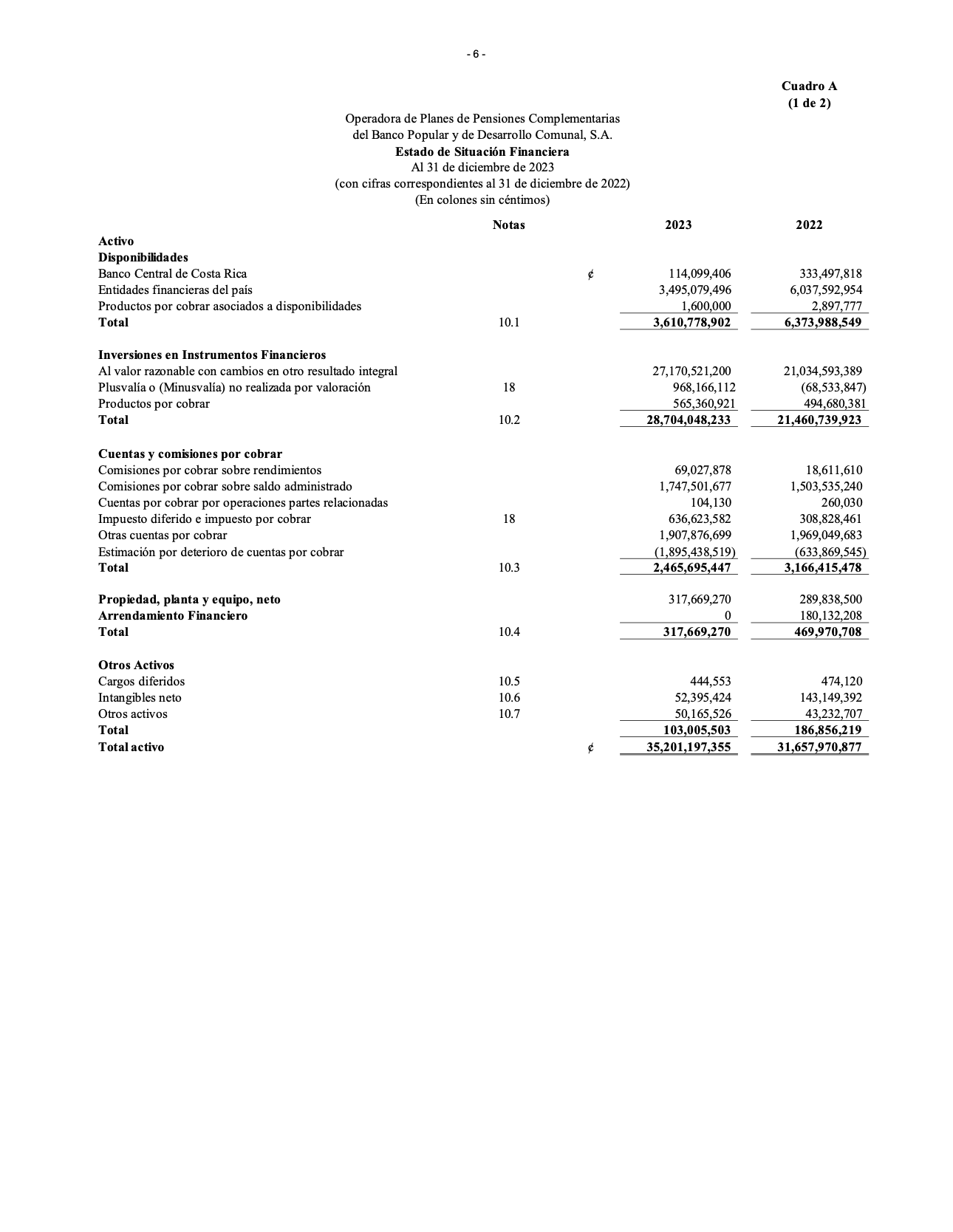 - 6 -

Cuadro A
(1 de 2)

Operadora de Planes de Pensiones Complementarias
del Banco Popular y de Desarrollo Comunal, S.A.
Estado de Situación Financiera
Al 31 de diciembre de 2023
(con cifras correspondientes al 31 de diciembre de 2022)
(En colones sin céntimos)

| | Notas | | 2023 | 2022 |
|---|---|---|---|---|
| Activo | | | | |
| Disponibilidades | | | | |
| Banco Central de Costa Rica | | ¢ | 114,099,406 | 333,497,818 |
| Entidades financieras del país | | | 3,495,079,496 | 6,037,592,954 |
| Productos por cobrar asociados a disponibilidades | | | 1,600,000 | 2,897,777 |
| Total | 10.1 | | 3,610,778,902 | 6,373,988,549 |
| Inversiones en Instrumentos Financieros | | | | |
| Al valor razonable con cambios en otro resultado integral | | | 27,170,521,200 | 21,034,593,389 |
| Plusvalía o (Minusvalía) no realizada por valoración | 18 | | 968,166,112 | (68,533,847) |
| Productos por cobrar | | | 565,360,921 | 494,680,381 |
| Total | 10.2 | | 28,704,048,233 | 21,460,739,923 |
| Cuentas y comisiones por cobrar | | | | |
| Comisiones por cobrar sobre rendimientos | | | 69,027,878 | 18,611,610 |
| Comisiones por cobrar sobre saldo administrado | | | 1,747,501,677 | 1,503,535,240 |
| Cuentas por cobrar por operaciones partes relacionadas | | | 104,130 | 260,030 |
| Impuesto diferido e impuesto por cobrar | 18 | | 636,623,582 | 308,828,461 |
| Otras cuentas por cobrar | | | 1,907,876,699 | 1,969,049,683 |
| Estimación por deterioro de cuentas por cobrar | | | (1,895,438,519) | (633,869,545) |
| Total | 10.3 | | 2,465,695,447 | 3,166,415,478 |
| Propiedad, planta y equipo, neto | | | 317,669,270 | 289,838,500 |
| Arrendamiento Financiero | | | 0 | 180,132,208 |
| Total | 10.4 | | 317,669,270 | 469,970,708 |
| Otros Activos | | | | |
| Cargos diferidos | 10.5 | | 444,553 | 474,120 |
| Intangibles neto | 10.6 | | 52,395,424 | 143,149,392 |
| Otros activos | 10.7 | | 50,165,526 | 43,232,707 |
| Total | | | 103,005,503 | 186,856,219 |
| Total activo | | ¢ | 35,201,197,355 | 31,657,970,877 |